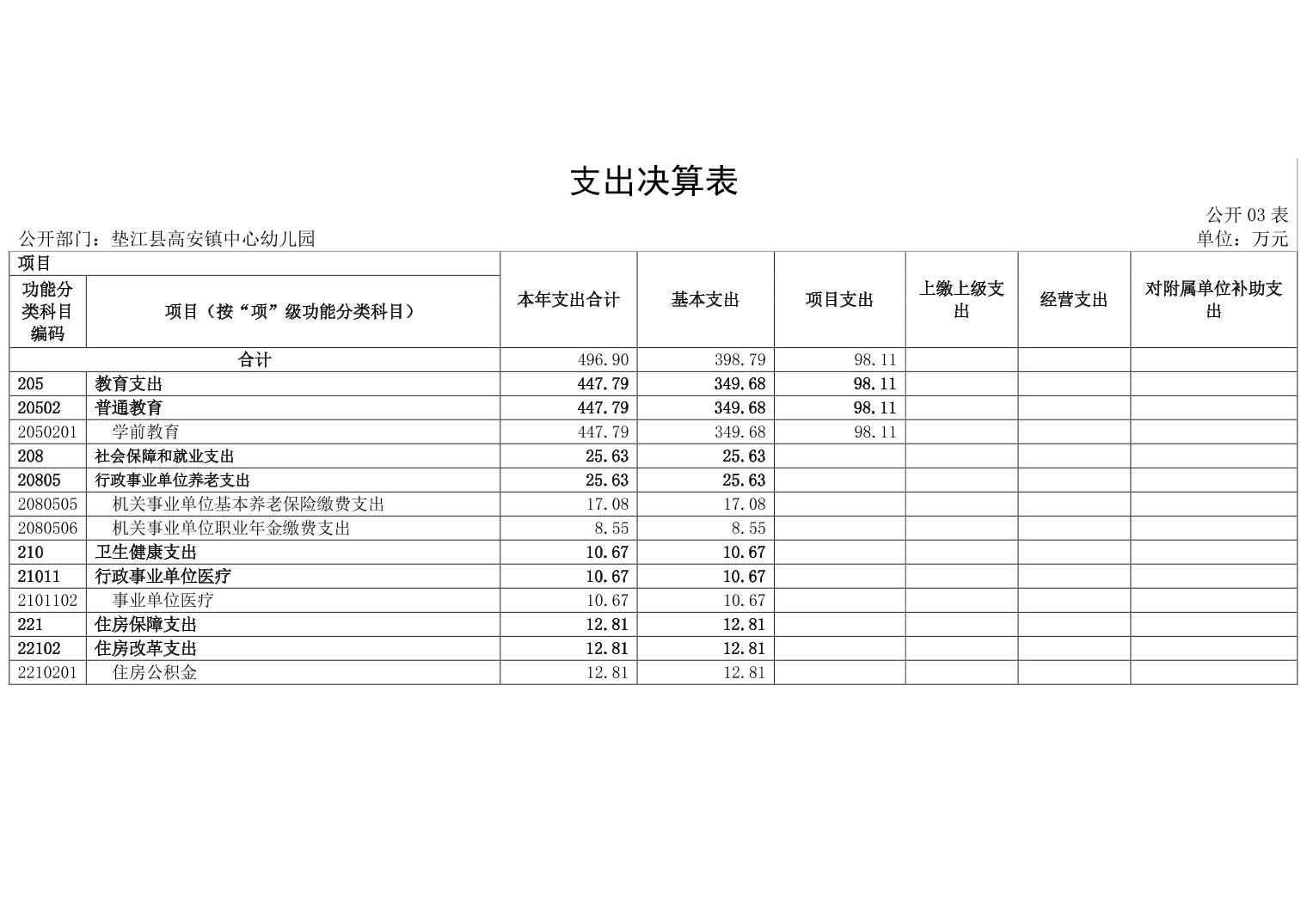 支出决算表

公开 03 表

公开部门：垫江县高安镇中心幼儿园

单位：万元

| 项目 | | 本年支出合计 | 基本支出 | 项目支出 | 上缴上级支出 | 经营支出 | 对附属单位补助支出 |
|---|---|---|---|---|---|---|---|
| 功能分类科目编码 | 项目（按“项”级功能分类科目） | | | | | | |
| 合计 | | 496.90 | 398.79 | 98.11 | | | |
| 205 | 教育支出 | 447.79 | 349.68 | 98.11 | | | |
| 20502 | 普通教育 | 447.79 | 349.68 | 98.11 | | | |
| 2050201 | 学前教育 | 447.79 | 349.68 | 98.11 | | | |
| 208 | 社会保障和就业支出 | 25.63 | 25.63 | | | | |
| 20805 | 行政事业单位养老支出 | 25.63 | 25.63 | | | | |
| 2080505 | 机关事业单位基本养老保险缴费支出 | 17.08 | 17.08 | | | | |
| 2080506 | 机关事业单位职业年金缴费支出 | 8.55 | 8.55 | | | | |
| 210 | 卫生健康支出 | 10.67 | 10.67 | | | | |
| 21011 | 行政事业单位医疗 | 10.67 | 10.67 | | | | |
| 2101102 | 事业单位医疗 | 10.67 | 10.67 | | | | |
| 221 | 住房保障支出 | 12.81 | 12.81 | | | | |
| 22102 | 住房改革支出 | 12.81 | 12.81 | | | | |
| 2210201 | 住房公积金 | 12.81 | 12.81 | | | | |